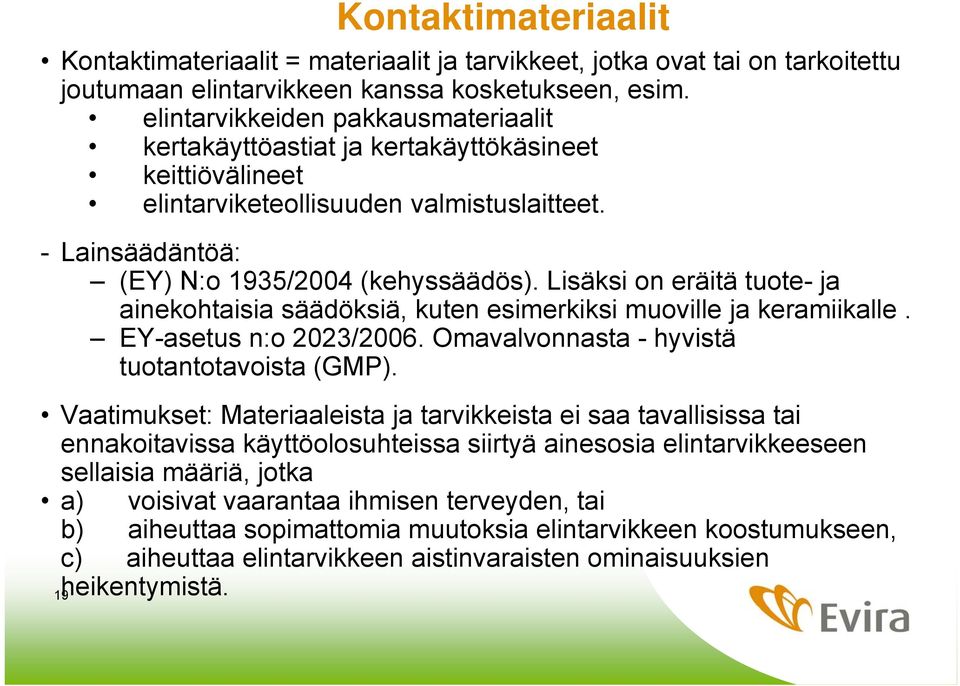 Kontaktimateriaalit

• Kontaktimateriaalit = materiaalit ja tarvikkeet, jotka ovat tai on tarkoitettu joutumaan elintarvikkeen kanssa kosketukseen, esim.
  • elintarvikkeiden pakkausmateriaalit
  • kertakäyttöastiat ja kertakäyttökäsineet
  • keittiövälineet
  • elintarviketeollisuuden valmistuslaitteet.

- Lainsäädäntöä:
  – (EY) N:o 1935/2004 (kehyssäädös). Lisäksi on eräitä tuote- ja ainekohtaisia säädöksiä, kuten esimerkiksi muoville ja keramiikalle .
  – EY-asetus n:o 2023/2006. Omavalvonnasta - hyvistä tuotantotavoista (GMP).

• Vaatimukset: Materiaaleista ja tarvikkeista ei saa tavallisissa tai ennakoitavissa käyttöolosuhteissa siirtyä ainesosia elintarvikkeeseen sellaisia määriä, jotka
• a) voisivat vaarantaa ihmisen terveyden, tai
b) aiheuttaa sopimattomia muutoksia elintarvikkeen koostumukseen,
c) aiheuttaa elintarvikkeen aistinvaraisten ominaisuuksien heikentymistä.

19

Evira